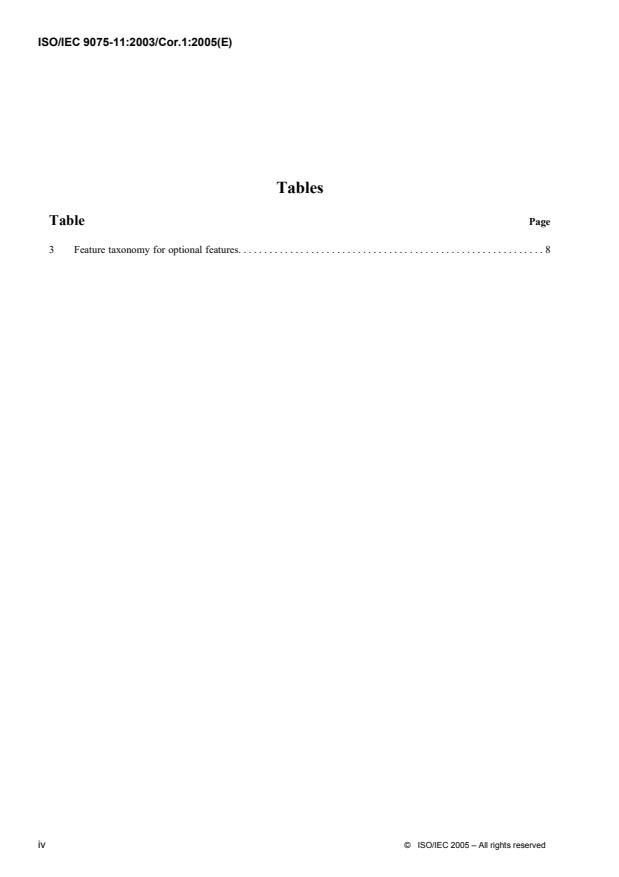 ISO/IEC 9075-11:2003/Cor.1:2005(E)

Tables

Table Page

3 Feature taxonomy for optional features. 8

iv © ISO/IEC 2005 – All rights reserved